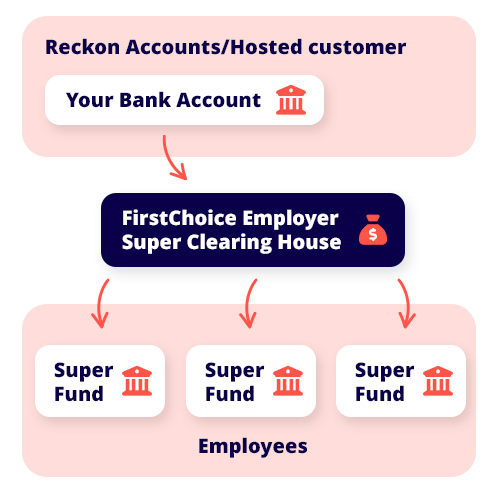 Reckon Accounts/Hosted customer

Your Bank Account

FirstChoice Employer Super Clearing House

$

Super Fund

Super Fund

Super Fund

Employees